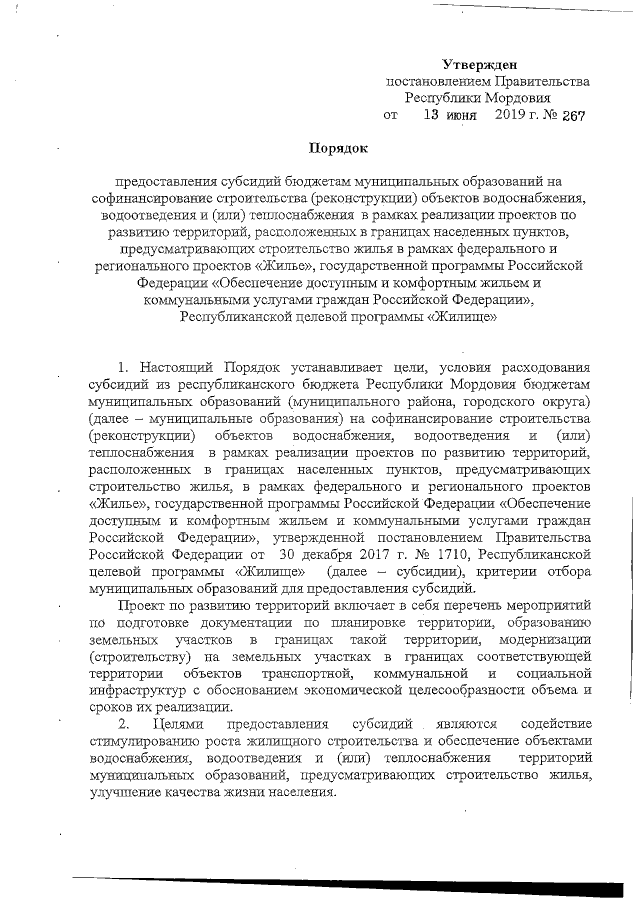 Утвержден
постановлением Правительства
Республики Мордовия
от 13 июня 2019 г. № 267

Порядок

предоставления субсидий бюджетам муниципальных образований на софинансирование строительства (реконструкции) объектов водоснабжения, водоотведения и (или) теплоснабжения в рамках реализации проектов по развитию территорий, расположенных в границах населенных пунктов, предусматривающих строительство жилья в рамках федерального и регионального проектов «Жилье», государственной программы Российской Федерации «Обеспечение доступным и комфортным жильем и коммунальными услугами граждан Российской Федерации», Республиканской целевой программы «Жилище»

1. Настоящий Порядок устанавливает цели, условия расходования субсидий из республиканского бюджета Республики Мордовия бюджетам муниципальных образований (муниципального района, городского округа) (далее – муниципальные образования) на софинансирование строительства (реконструкции) объектов водоснабжения, водоотведения и (или) теплоснабжения в рамках реализации проектов по развитию территорий, расположенных в границах населенных пунктов, предусматривающих строительство жилья, в рамках федерального и регионального проектов «Жилье», государственной программы Российской Федерации «Обеспечение доступным и комфортным жильем и коммунальными услугами граждан Российской Федерации», утвержденной постановлением Правительства Российской Федерации от 30 декабря 2017 г. № 1710, Республиканской целевой программы «Жилище» (далее – субсидии), критерии отбора муниципальных образований для предоставления субсидий.

Проект по развитию территорий включает в себя перечень мероприятий по подготовке документации по планировке территории, образованию земельных участков в границах такой территории, модернизации (строительству) на земельных участках в границах соответствующей территории объектов транспортной, коммунальной и социальной инфраструктур с обоснованием экономической целесообразности объема и сроков их реализации.

2. Целями предоставления субсидий являются содействие стимулированию роста жилищного строительства и обеспечение объектами водоснабжения, водоотведения и (или) теплоснабжения территорий муниципальных образований, предусматривающих строительство жилья, улучшение качества жизни населения.